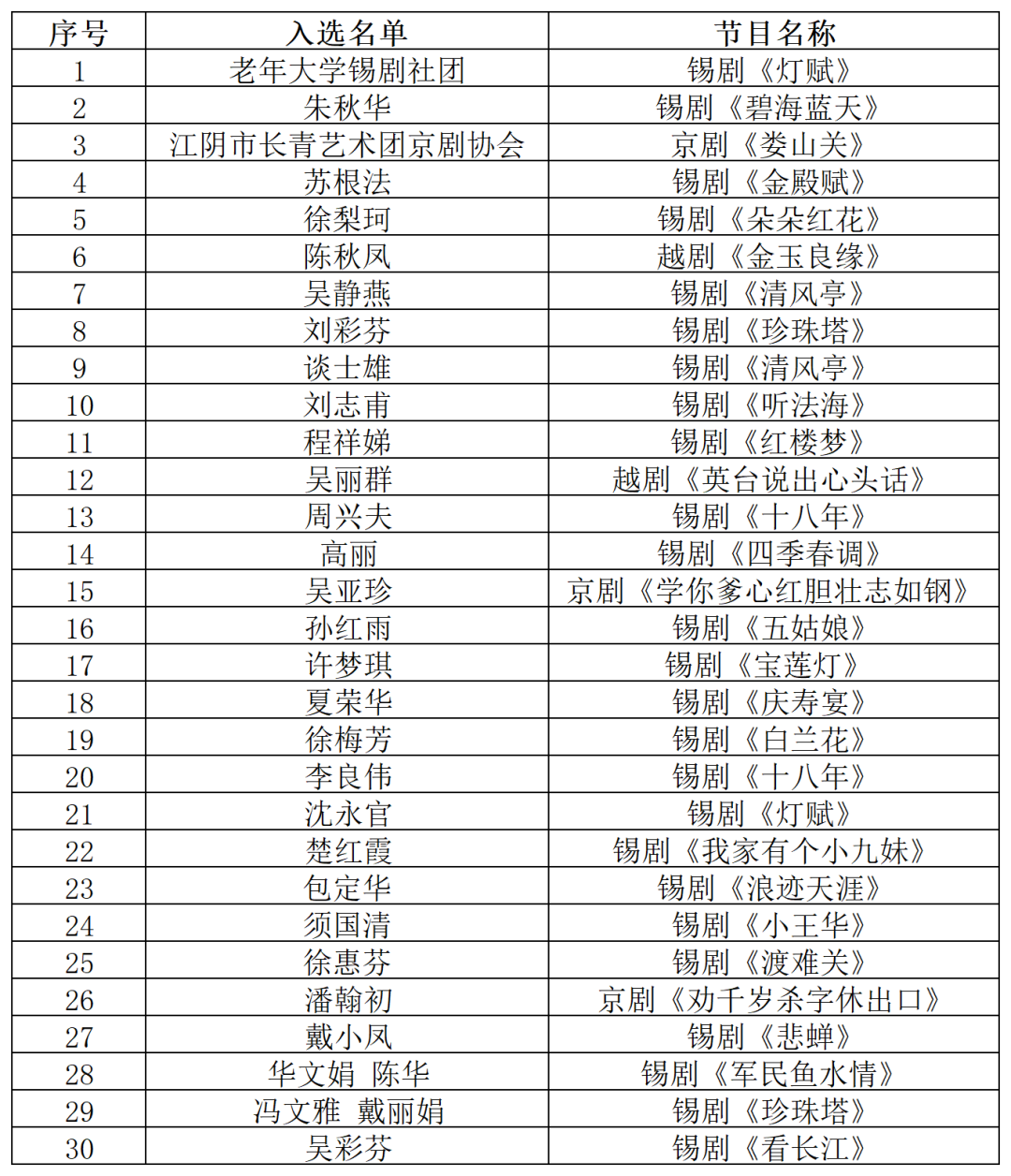 | 序号 | 入选名单 | 节目名称 |
|---|---|---|
| 1 | 老年大学锡剧社团 | 锡剧《灯赋》 |
| 2 | 朱秋华 | 锡剧《碧海蓝天》 |
| 3 | 江阴市长青艺术团京剧协会 | 京剧《娄山关》 |
| 4 | 苏根法 | 锡剧《金殿赋》 |
| 5 | 徐梨珂 | 锡剧《朵朵红花》 |
| 6 | 陈秋凤 | 越剧《金玉良缘》 |
| 7 | 吴静燕 | 锡剧《清风亭》 |
| 8 | 刘彩芬 | 锡剧《珍珠塔》 |
| 9 | 谈士雄 | 锡剧《清风亭》 |
| 10 | 刘志甫 | 锡剧《听法海》 |
| 11 | 程祥娣 | 锡剧《红楼梦》 |
| 12 | 吴丽群 | 越剧《英台说出心头话》 |
| 13 | 周兴夫 | 锡剧《十八年》 |
| 14 | 高丽 | 锡剧《四季春调》 |
| 15 | 吴亚珍 | 京剧《学你爹心红胆壮志如钢》 |
| 16 | 孙红雨 | 锡剧《五姑娘》 |
| 17 | 许梦琪 | 锡剧《宝莲灯》 |
| 18 | 夏荣华 | 锡剧《庆寿宴》 |
| 19 | 徐梅芳 | 锡剧《白兰花》 |
| 20 | 李良伟 | 锡剧《十八年》 |
| 21 | 沈永官 | 锡剧《灯赋》 |
| 22 | 楚红霞 | 锡剧《我家有个小九妹》 |
| 23 | 包定华 | 锡剧《浪迹天涯》 |
| 24 | 须国清 | 锡剧《小王华》 |
| 25 | 徐惠芬 | 锡剧《渡难关》 |
| 26 | 潘翰初 | 京剧《劝千岁杀字休出口》 |
| 27 | 戴小凤 | 锡剧《悲蝉》 |
| 28 | 华文娟 陈华 | 锡剧《军民鱼水情》 |
| 29 | 冯文雅 戴丽娟 | 锡剧《珍珠塔》 |
| 30 | 吴彩芬 | 锡剧《看长江》 |